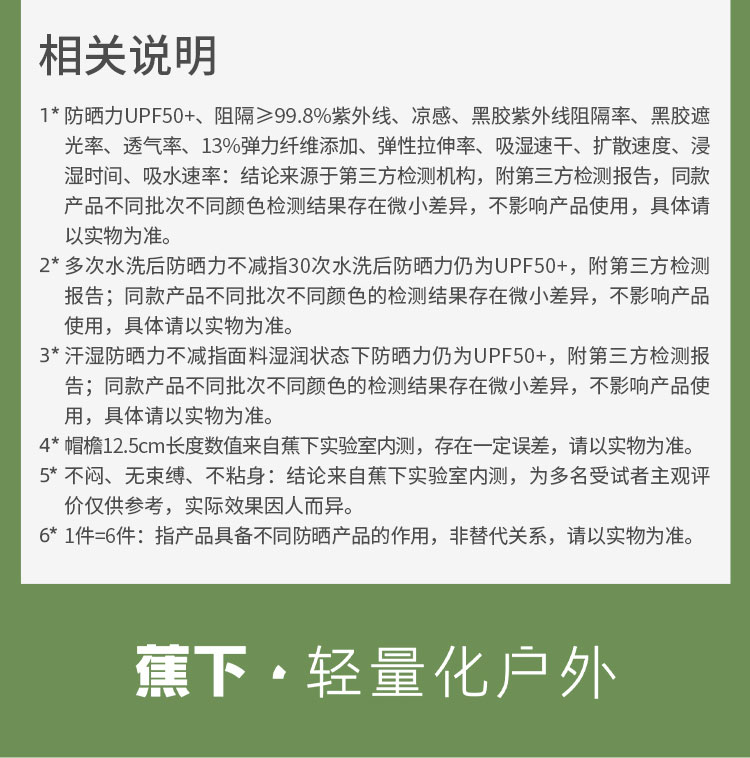 相关说明

1* 防晒力UPF50+、阻隔≥99.8%紫外线、凉感、黑胶紫外线阻隔率、黑胶遮光率、透气率、13%弹力纤维添加、弹性拉伸率、吸湿速干、扩散速度、浸湿时间、吸水速率：结论来源于第三方检测机构，附第三方检测报告，同款产品不同批次不同颜色检测结果存在微小差异，不影响产品使用，具体请以实物为准。

2* 多次水洗后防晒力不减指30次水洗后防晒力仍为UPF50+，附第三方检测报告；同款产品不同批次不同颜色的检测结果存在微小差异，不影响产品使用，具体请以实物为准。

3* 汗湿防晒力不减指面料湿润状态下防晒力仍为UPF50+，附第三方检测报告；同款产品不同批次不同颜色的检测结果存在微小差异，不影响产品使用，具体请以实物为准。

4* 帽檐12.5cm长度数值来自蕉下实验室内测，存在一定误差，请以实物为准。

5* 不闷、无束缚、不粘身：结论来自蕉下实验室内测，为多名受试者主观评价仅供参考，实际效果因人而异。

6* 1件=6件：指产品具备不同防晒产品的作用，非替代关系，请以实物为准。

蕉下·轻量化户外